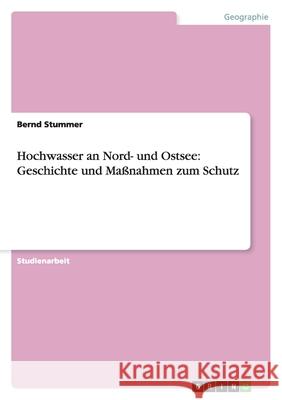 Geographie

Bernd Stummer

Hochwasser an Nord- und Ostsee: Geschichte und Maßnahmen zum Schutz

Studienarbeit

Kraina Książek